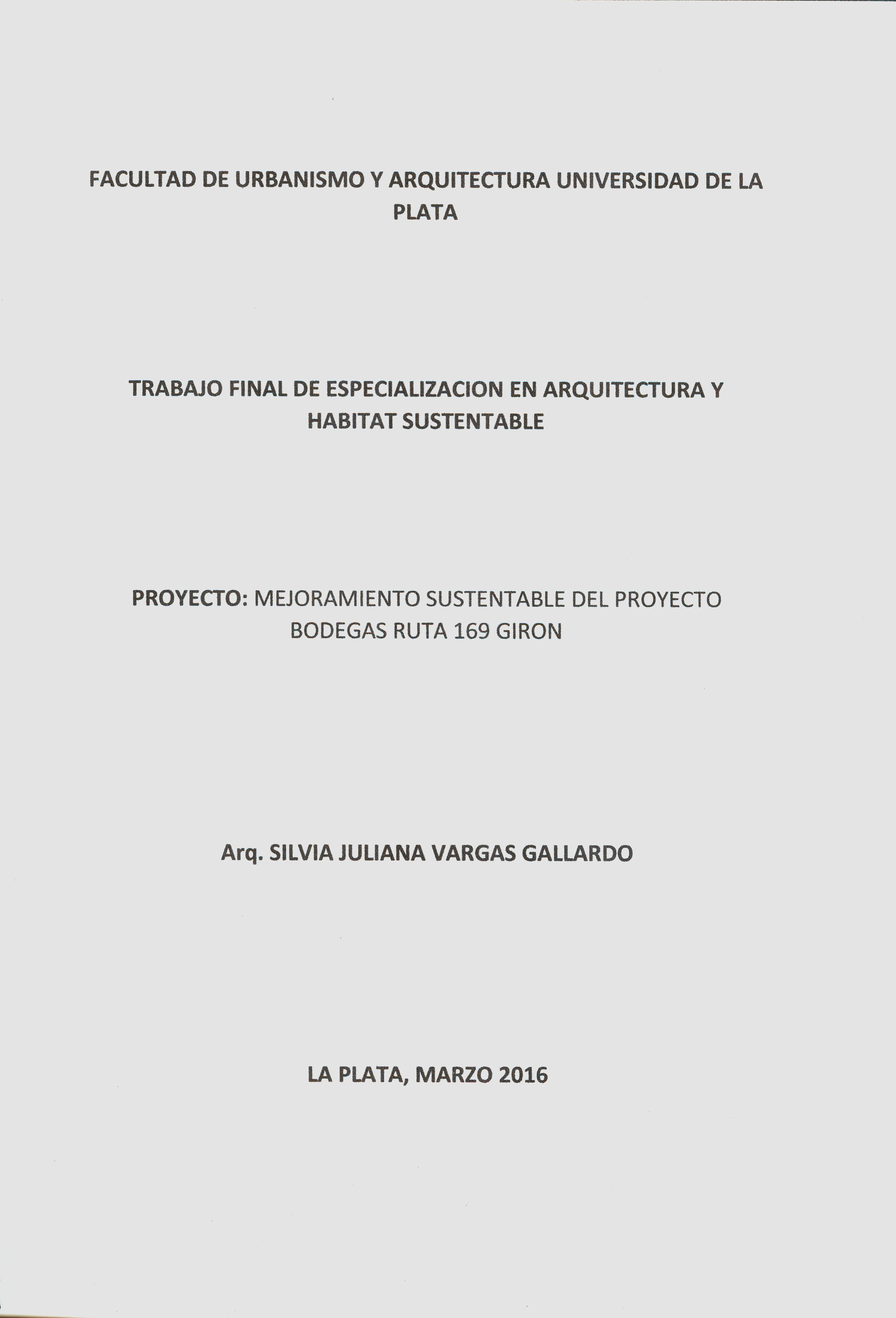 FACULTAD DE URBANISMO Y ARQUITECTURA UNIVERSIDAD DE LA PLATA

TRABAJO FINAL DE ESPECIALIZACION EN ARQUITECTURA Y HABITAT SUSTENTABLE

PROYECTO: MEJORAMIENTO SUSTENTABLE DEL PROYECTO BODEGAS RUTA 169 GIRON

Arq. SILVIA JULIANA VARGAS GALLARDO

LA PLATA, MARZO 2016